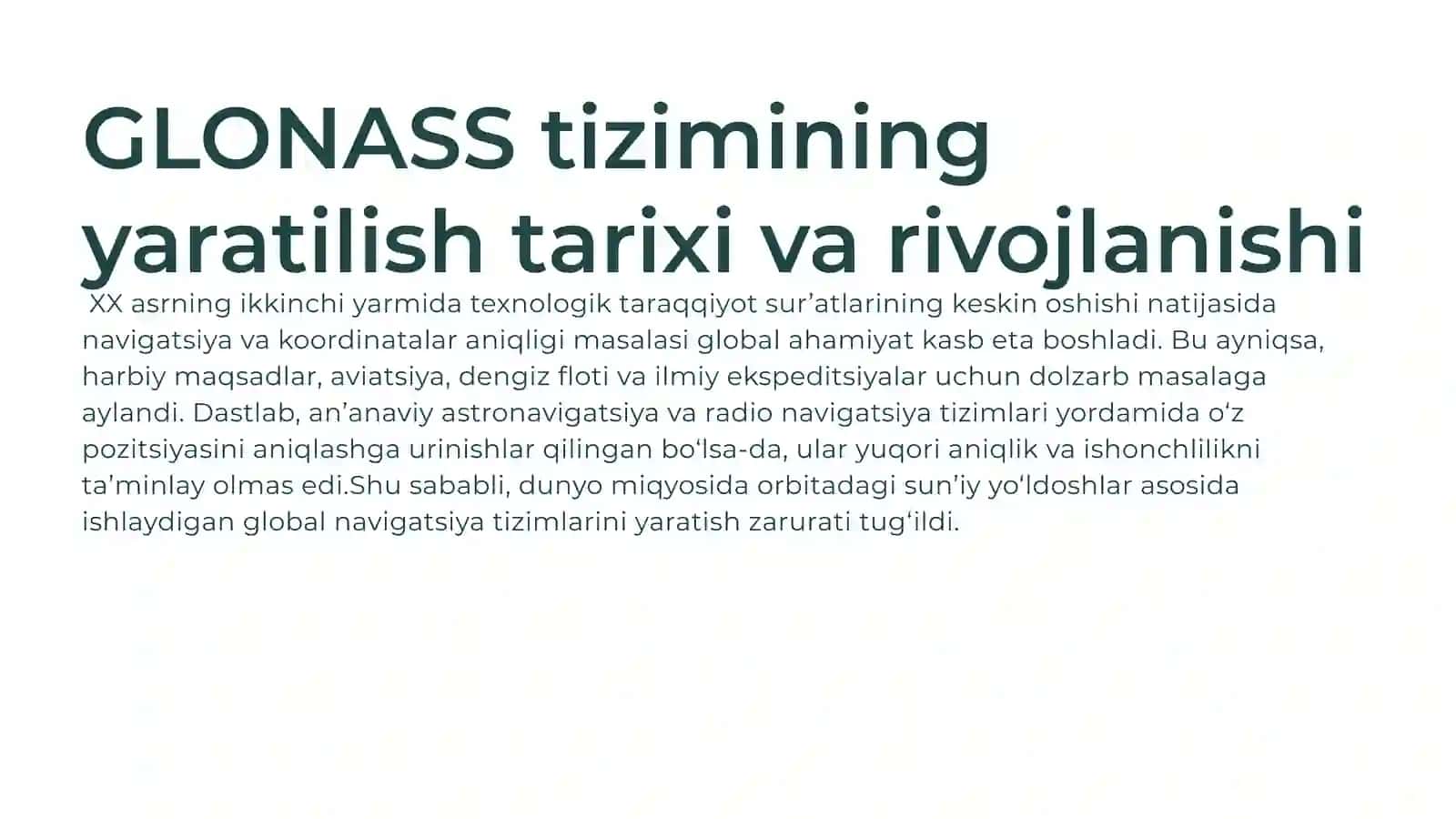 GLONASS tizimining yaratilish tarixi va rivojlanishi

XX asrning ikkinchi yarmida texnologik taraqqiyot sur’atlarining keskin oshishi natijasida navigatsiya va koordinatalar aniqligi masalasi global ahamiyat kasb eta boshladi. Bu ayniqsa, harbiy maqsadlar, aviatsiya, dengiz floti va ilmiy ekspeditsiyalar uchun dolzarb masalaga aylandi. Dastlab, an’anaviy astronavigatsiya va radio navigatsiya tizimlari yordamida o‘z pozitsiyasini aniqlashga urinishlar qilingan bo‘lsa-da, ular yuqori aniqlik va ishonchlilikni ta’minlay olmas edi.Shu sababli, dunyo miqyosida orbitadagi sun’iy yo‘ldoshlar asosida ishlaydigan global navigatsiya tizimlarini yaratish zarurati tug‘ildi.